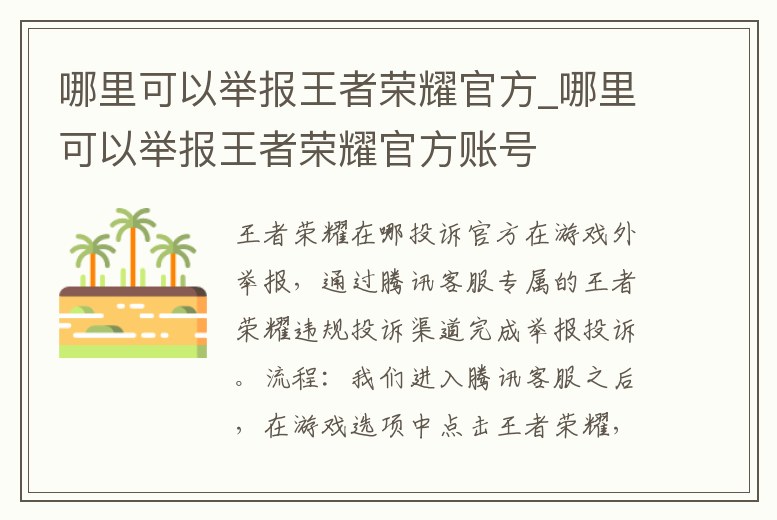 哪里可以举报王者荣耀官方_哪里可以举报王者荣耀官方账号

王者荣耀在哪投诉官方在游戏外举报，通过腾讯客服专属的王者荣耀违规投诉渠道完成举报投诉。流程：我们进入腾讯客服之后，在游戏选项中点击王者荣耀，